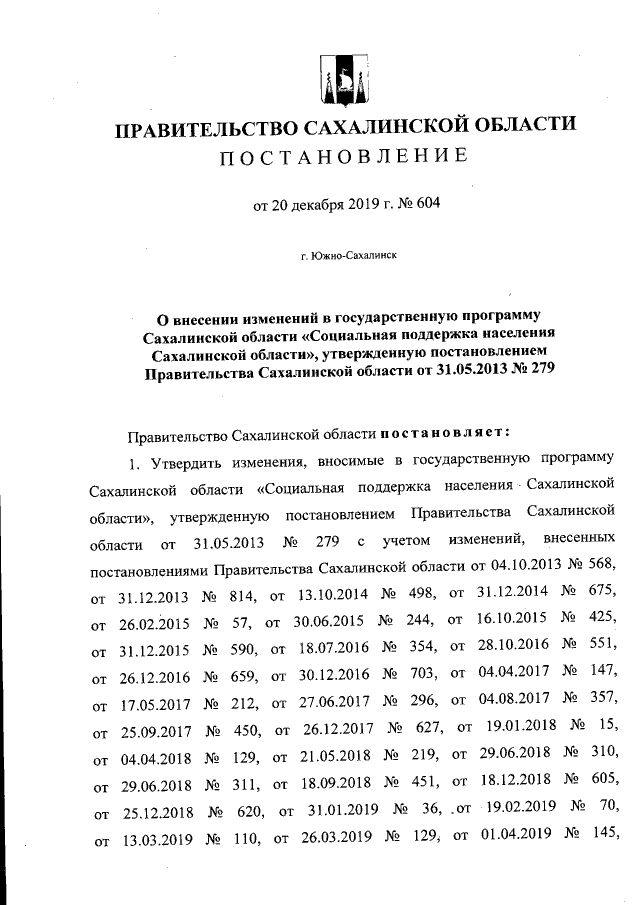 ПРАВИТЕЛЬСТВО САХАЛИНСКОЙ ОБЛАСТИ
ПОСТАНОВЛЕНИЕ

от 20 декабря 2019 г. № 604

г. Южно-Сахалинск

О внесении изменений в государственную программу Сахалинской области «Социальная поддержка населения Сахалинской области», утвержденную постановлением Правительства Сахалинской области от 31.05.2013 № 279

Правительство Сахалинской области постановляет:

1. Утвердить изменения, вносимые в государственную программу Сахалинской области «Социальная поддержка населения Сахалинской области», утвержденную постановлением Правительства Сахалинской области от 31.05.2013 № 279 с учетом изменений, внесенных постановлениями Правительства Сахалинской области от 04.10.2013 № 568, от 31.12.2013 № 814, от 13.10.2014 № 498, от 31.12.2014 № 675, от 26.02.2015 № 57, от 30.06.2015 № 244, от 16.10.2015 № 425, от 31.12.2015 № 590, от 18.07.2016 № 354, от 28.10.2016 № 551, от 26.12.2016 № 659, от 30.12.2016 № 703, от 04.04.2017 № 147, от 17.05.2017 № 212, от 27.06.2017 № 296, от 04.08.2017 № 357, от 25.09.2017 № 450, от 26.12.2017 № 627, от 19.01.2018 № 15, от 04.04.2018 № 129, от 21.05.2018 № 219, от 29.06.2018 № 310, от 29.06.2018 № 311, от 18.09.2018 № 451, от 18.12.2018 № 605, от 25.12.2018 № 620, от 31.01.2019 № 36, от 19.02.2019 № 70, от 13.03.2019 № 110, от 26.03.2019 № 129, от 01.04.2019 № 145,